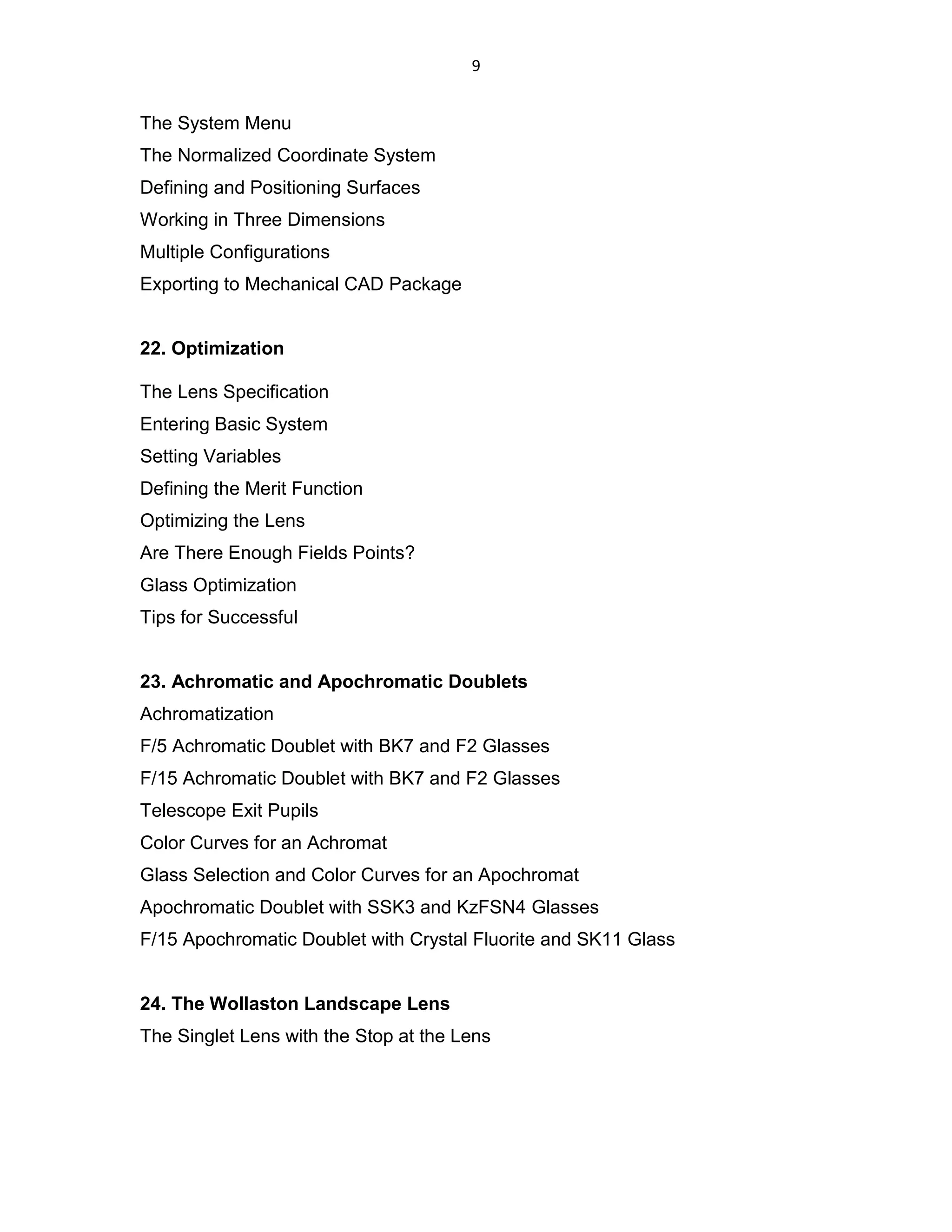 9

The System Menu
The Normalized Coordinate System
Defining and Positioning Surfaces
Working in Three Dimensions
Multiple Configurations
Exporting to Mechanical CAD Package

22. Optimization

The Lens Specification
Entering Basic System
Setting Variables
Defining the Merit Function
Optimizing the Lens
Are There Enough Fields Points?
Glass Optimization
Tips for Successful

23. Achromatic and Apochromatic Doublets
Achromatization
F/5 Achromatic Doublet with BK7 and F2 Glasses
F/15 Achromatic Doublet with BK7 and F2 Glasses
Telescope Exit Pupils
Color Curves for an Achromat
Glass Selection and Color Curves for an Apochromat
Apochromatic Doublet with SSK3 and KzFSN4 Glasses
F/15 Apochromatic Doublet with Crystal Fluorite and SK11 Glass

24. The Wollaston Landscape Lens
The Singlet Lens with the Stop at the Lens